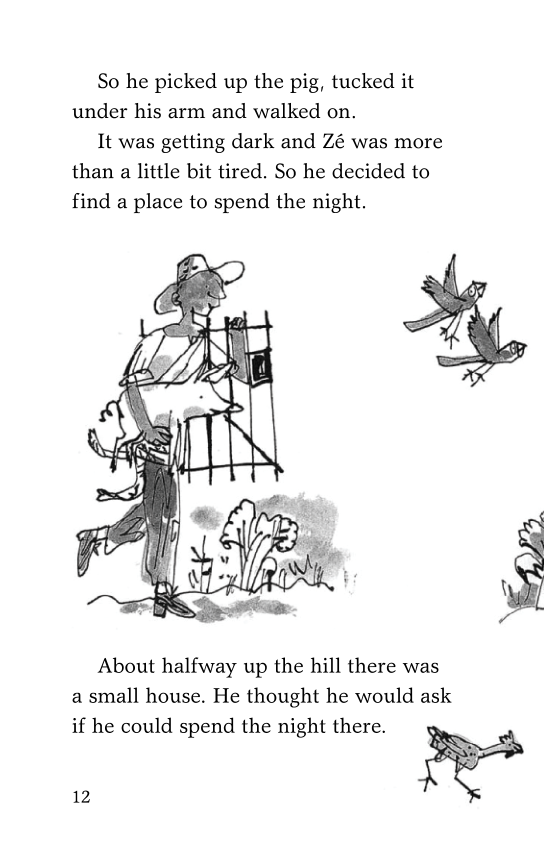 So he picked up the pig, tucked it under his arm and walked on.

It was getting dark and Zé was more than a little bit tired. So he decided to find a place to spend the night.

About halfway up the hill there was a small house. He thought he would ask if he could spend the night there.

12